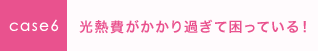 case6

光熱費がかかり過ぎて困っている！